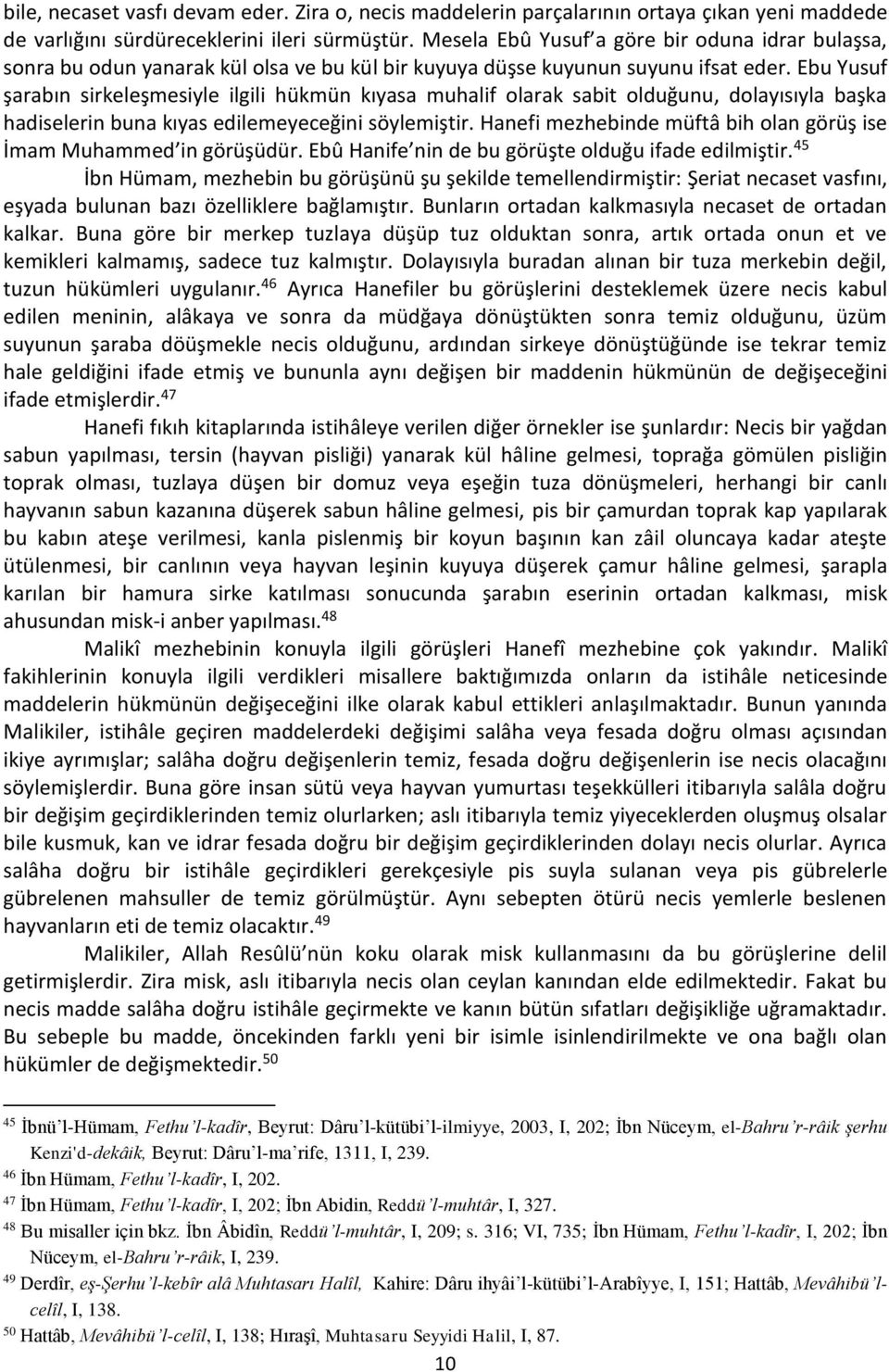 bile, necaset vasfı devam eder. Zira o, necis maddelerin parçalarının ortaya çıkan yeni maddede de varlığını sürdüreceklerini ileri sürmüştür. Mesela Ebû Yusuf'a göre bir oduna idrar bulaşsa, sonra bu odun yanarak kül olsa ve bu kül bir kuyuya düşse kuyunun suyunu ifsat eder. Ebu Yusuf şarabın sirkeleşmesiyle ilgili hükmün kıyasa muhalif olarak sabit olduğunu, dolayısıyla başka hadiselerin buna kıyas edilemeyeceğini söylemiştir. Hanefi mezhebinde müftâ bih olan görüş ise İmam Muhammed'in görüşüdür. Ebû Hanife'nin de bu görüşte olduğu ifade edilmiştir.$^{45}$

İbn Hümam, mezhebin bu görüşünü şu şekilde temellendirmiştir: Şeriat necaset vasfını, eşyada bulunan bazı özelliklere bağlamıştır. Bunların ortadan kalkmasıyla necaset de ortadan kalkar. Buna göre bir merkep tuzlaya düşüp tuz olduktan sonra, artık ortada onun et ve kemikleri kalmamış, sadece tuz kalmıştır. Dolayısıyla buradan alınan bir tuza merkebin değil, tuzun hükümleri uygulanır.$^{46}$ Ayrıca Hanefiler bu görüşlerini desteklemek üzere necis kabul edilen meninin, alâkaya ve sonra da müdğaya dönüştükten sonra temiz olduğunu, üzüm suyunun şaraba döüşmekle necis olduğunu, ardından sirkeye dönüştüğünde ise tekrar temiz hale geldiğini ifade etmiş ve bununla aynı değişen bir maddenin hükmünün de değişeceğini ifade etmişlerdir.$^{47}$

Hanefi fıkıh kitaplarında istihâleye verilen diğer örnekler ise şunlardır: Necis bir yağdan sabun yapılması, tersin (hayvan pisliği) yanarak kül hâline gelmesi, toprağa gömülen pisliğin toprak olması, tuzlaya düşen bir domuz veya eşeğin tuza dönüşmeleri, herhangi bir canlı hayvanın sabun kazanına düşerek sabun hâline gelmesi, pis bir çamurdan toprak kap yapılarak bu kabın ateşe verilmesi, kanla pislenmiş bir koyun başının kan zâil oluncaya kadar ateşte ütülenmesi, bir canlının veya hayvan leşinin kuyuya düşerek çamur hâline gelmesi, şarapla karılan bir hamura sirke katılması sonucunda şarabın eserinin ortadan kalkması, misk ahusundan misk-i anber yapılması.$^{48}$

Malikî mezhebinin konuyla ilgili görüşleri Hanefî mezhebine çok yakındır. Malikî fakihlerinin konuyla ilgili verdikleri misallere baktığımızda onların da istihâle neticesinde maddelerin hükmünün değişeceğini ilke olarak kabul ettikleri anlaşılmaktadır. Bunun yanında Malikiler, istihâle geçiren maddelerdeki değişimi salâha veya fesada doğru olması açısından ikiye ayrımışlar; salâha doğru değişenlerin temiz, fesada doğru değişenlerin ise necis olacağını söylemişlerdir. Buna göre insan sütü veya hayvan yumurtası teşekkülleri itibarıyla salâla doğru bir değişim geçirdiklerinden temiz olurlarken; aslı itibarıyla temiz yiyeceklerden oluşmuş olsalar bile kusmuk, kan ve idrar fesada doğru bir değişim geçirdiklerinden dolayı necis olurlar. Ayrıca salâha doğru bir istihâle geçirdikleri gerekçesiyle pis suyla sulanan veya pis gübrelerle gübrelenen mahsuller de temiz görülmüştür. Aynı sebepten ötürü necis yemlerle beslenen hayvanların eti de temiz olacaktır.$^{49}$

Malikiler, Allah Resûlü'nün koku olarak misk kullanmasını da bu görüşlerine delil getirmişlerdir. Zira misk, aslı itibarıyla necis olan ceylan kanından elde edilmektedir. Fakat bu necis madde salâha doğru istihâle geçirmekte ve kanın bütün sıfatları değişikliğe uğramaktadır. Bu sebeple bu madde, öncekinden farklı yeni bir isimle isinlendirilmekte ve ona bağlı olan hükümler de değişmektedir.$^{50}$

$^{45}$ İbnü'l-Hümam, Fethu'l-kadîr, Beyrut: Dâru'l-kütübi'l-ilmiyye, 2003, I, 202; İbn Nüceym, el-Bahru'r-râik şerhu Kenzi'd-dekâik, Beyrut: Dâru'l-ma'rife, 1311, I, 239.
$^{46}$ İbn Hümam, Fethu'l-kadîr, I, 202.
$^{47}$ İbn Hümam, Fethu'l-kadîr, I, 202; İbn Abidin, Reddü'l-muhtâr, I, 327.
$^{48}$ Bu misaller için bkz. İbn Âbidîn, Reddü'l-muhtâr, I, 209; s. 316; VI, 735; İbn Hümam, Fethu'l-kadîr, I, 202; İbn Nüceym, el-Bahru'r-râik, I, 239.
$^{49}$ Derdîr, eş-Şerhu'l-kebîr alâ Muhtasarı Halîl, Kahire: Dâru ihyâi'l-kütübi'l-Arabîyye, I, 151; Hattâb, Mevâhibü'l-celîl, I, 138.
$^{50}$ Hattâb, Mevâhibü'l-celîl, I, 138; Hıraşî, Muhtasaru Seyyidi Halil, I, 87.

10